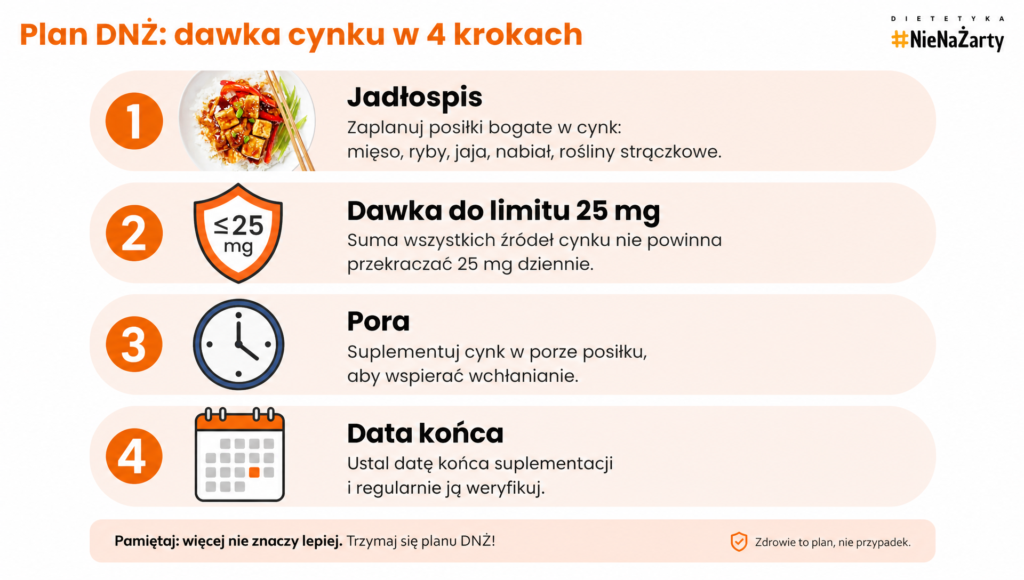 Plan DNŻ: dawka cynku w 4 krokach

DIETETYKA
#NieNaŻarty

1
Jadłospis
Zaplanuj posiłki bogate w cynk: mięso, ryby, jaja, nabiał, rośliny strączkowe.

2
≤25 mg
Dawka do limitu 25 mg
Suma wszystkich źródeł cynku nie powinna przekraczać 25 mg dziennie.

3
Pora
Suplementuj cynk w porze posiłku, aby wspierać wchłanianie.

4
Data końca
Ustal datę końca suplementacji i regularnie ją weryfikuj.

Pamiętaj: więcej nie znaczy lepiej. Trzymaj się planu DNŻ!

Zdrowie to plan, nie przypadek.